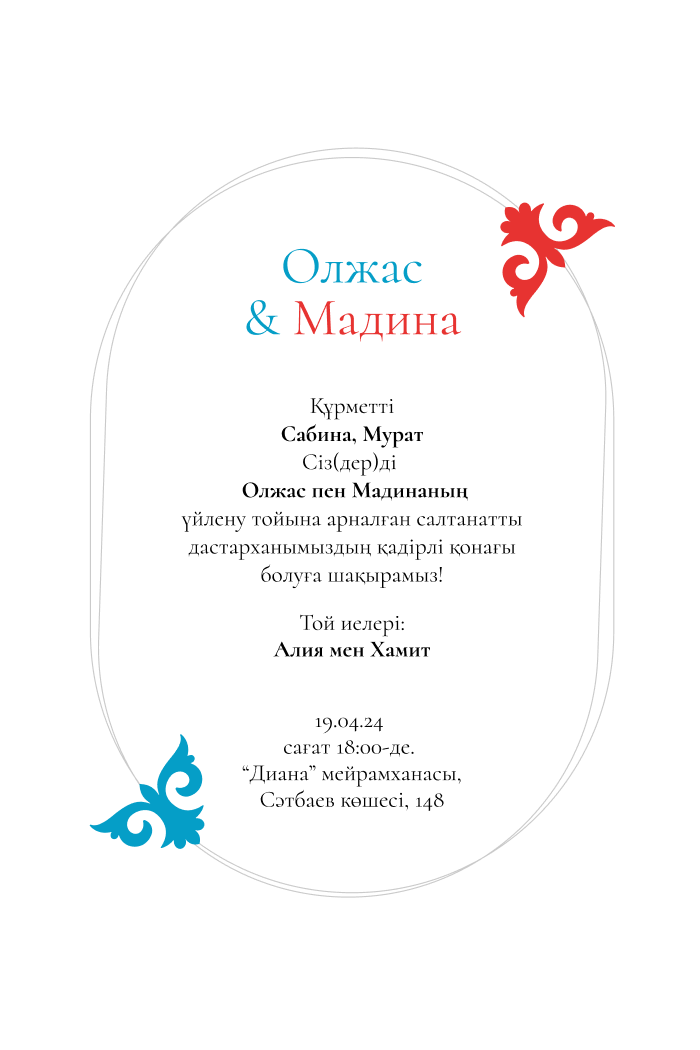 Олжас
& Мадина

Құрметті
Сабина, Мурат
Сіз(дер)ді
Олжас пен Мадинаның
үйлену тойына арналған салтанатты дастарханымыздың қадірлі қонағы болуға шақырамыз!

Той иелері:
Алия мен Хамит

19.04.24
сағат 18:00-де.
“Диана” мейрамханасы,
Сәтбаев көшесі, 148